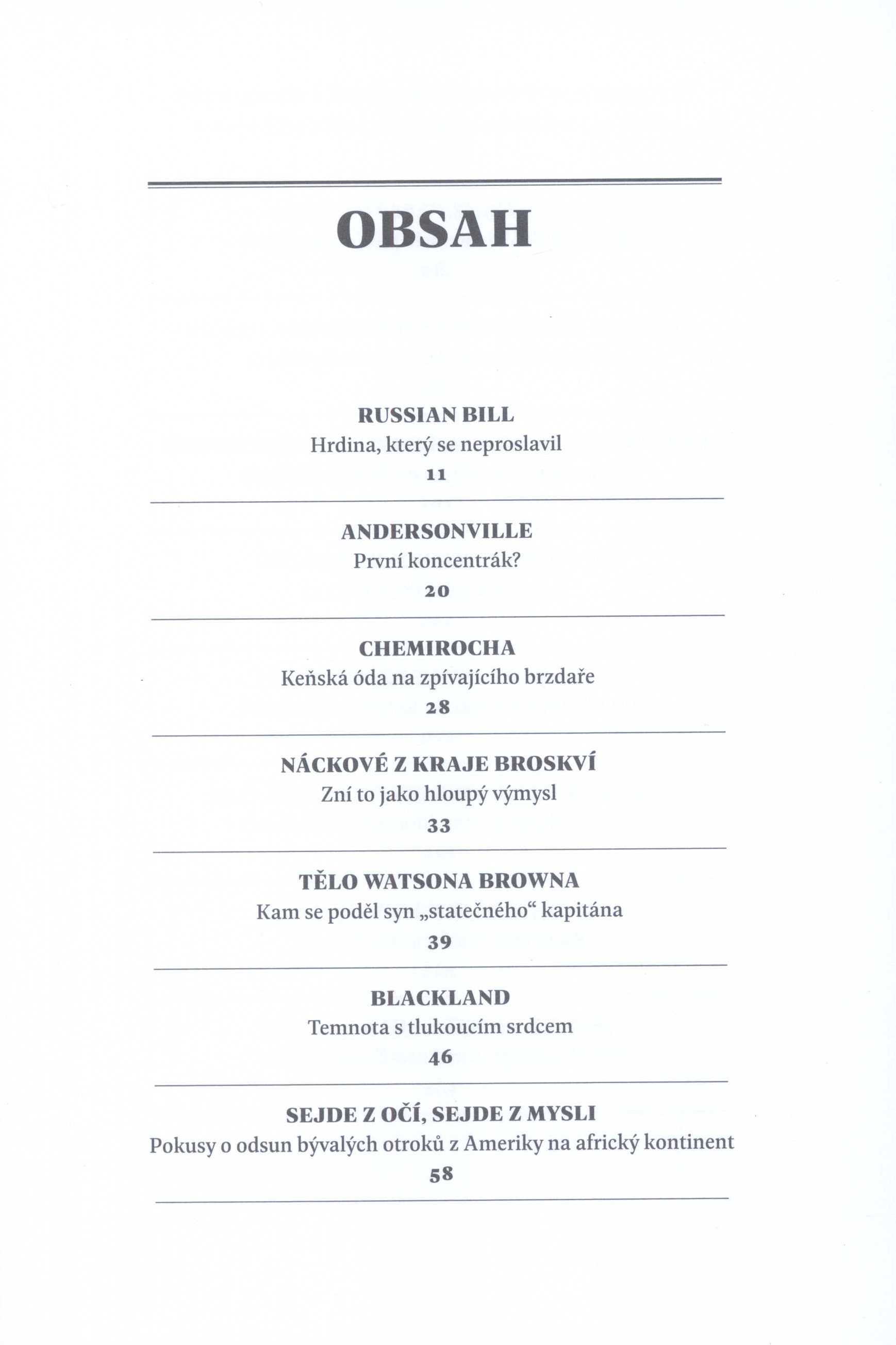 OBSAH

RUSSIAN BILL
Hrdina, který se neproslavil
11

ANDERSONVILLE
První koncentrák?
20

CHEMIROCHA
Keňská óda na zpívajícího brzdaře
28

NÁCKOVÉ Z KRAJE BROSKVÍ
Zní to jako hloupý výmysl
33

TĚLO WATSONA BROWNA
Kam se poděl syn „statečného“ kapitána
39

BLACKLAND
Temnota s tlukoucím srdcem
46

SEJDE Z OČÍ, SEJDE Z MYSLI
Pokusy o odsun bývalých otroků z Ameriky na africký kontinent
58